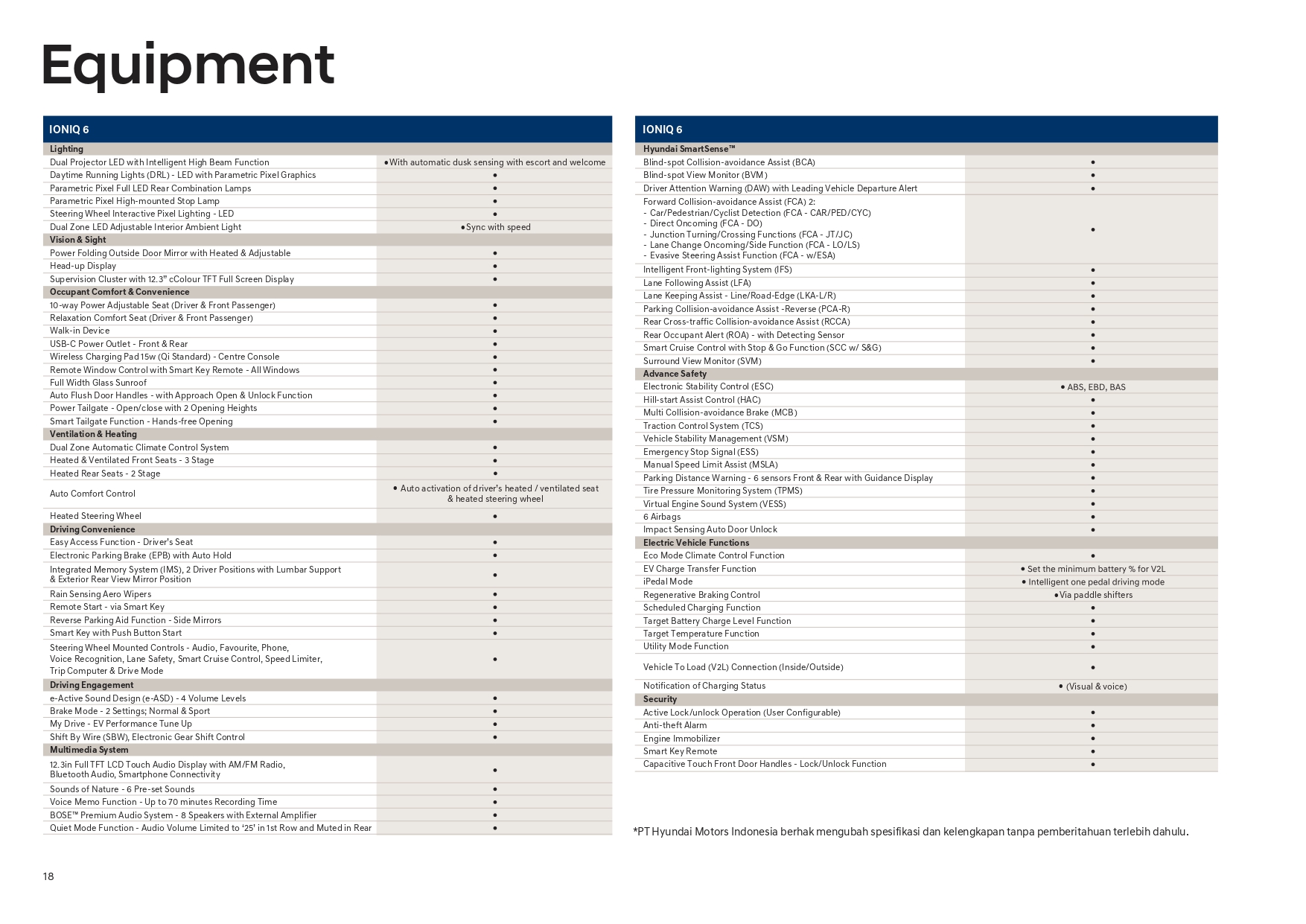 Equipment

| IONIQ 6 | |
|---|---|
| **Lighting** | |
| Dual Projector LED with Intelligent High Beam Function | • With automatic dusk sensing with escort and welcome |
| Daytime Running Lights (DRL) - LED with Parametric Pixel Graphics | • |
| Parametric Pixel Full LED Rear Combination Lamps | • |
| Parametric Pixel High-mounted Stop Lamp | • |
| Steering Wheel Interactive Pixel Lighting - LED | • |
| Dual Zone LED Adjustable Interior Ambient Light | • Sync with speed |
| **Vision & Sight** | |
| Power Folding Outside Door Mirror with Heated & Adjustable | • |
| Head-up Display | • |
| Supervision Cluster with 12.3" cColour TFT Full Screen Display | • |
| **Occupant Comfort & Convenience** | |
| 10-way Power Adjustable Seat (Driver & Front Passenger) | • |
| Relaxation Comfort Seat (Driver & Front Passenger) | • |
| Walk-in Device | • |
| USB-C Power Outlet - Front & Rear | • |
| Wireless Charging Pad 15w (Qi Standard) - Centre Console | • |
| Remote Window Control with Smart Key Remote - All Windows | • |
| Full Width Glass Sunroof | • |
| Auto Flush Door Handles - with Approach Open & Unlock Function | • |
| Power Tailgate - Open/close with 2 Opening Heights | • |
| Smart Tailgate Function - Hands-free Opening | • |
| **Ventilation & Heating** | |
| Dual Zone Automatic Climate Control System | • |
| Heated & Ventilated Front Seats - 3 Stage | • |
| Heated Rear Seats - 2 Stage | • |
| Auto Comfort Control | • Auto activation of driver's heated / ventilated seat & heated steering wheel |
| Heated Steering Wheel | • |
| **Driving Convenience** | |
| Easy Access Function - Driver's Seat | • |
| Electronic Parking Brake (EPB) with Auto Hold | • |
| Integrated Memory System (IMS), 2 Driver Positions with Lumbar Support & Exterior Rear View Mirror Position | • |
| Rain Sensing Aero Wipers | • |
| Remote Start - via Smart Key | • |
| Reverse Parking Aid Function - Side Mirrors | • |
| Smart Key with Push Button Start | • |
| Steering Wheel Mounted Controls - Audio, Favourite, Phone, Voice Recognition, Lane Safety, Smart Cruise Control, Speed Limiter, Trip Computer & Drive Mode | • |
| **Driving Engagement** | |
| e-Active Sound Design (e-ASD) - 4 Volume Levels | • |
| Brake Mode - 2 Settings; Normal & Sport | • |
| My Drive - EV Performance Tune Up | • |
| Shift By Wire (SBW), Electronic Gear Shift Control | • |
| **Multimedia System** | |
| 12.3in Full TFT LCD Touch Audio Display with AM/FM Radio, Bluetooth Audio, Smartphone Connectivity | • |
| Sounds of Nature - 6 Pre-set Sounds | • |
| Voice Memo Function - Up to 70 minutes Recording Time | • |
| BOSE™ Premium Audio System - 8 Speakers with External Amplifier | • |
| Quiet Mode Function - Audio Volume Limited to '25' in 1st Row and Muted in Rear | • |

| IONIQ 6 | |
|---|---|
| **Hyundai SmartSense™** | |
| Blind-spot Collision-avoidance Assist (BCA) | • |
| Blind-spot View Monitor (BVM) | • |
| Driver Attention Warning (DAW) with Leading Vehicle Departure Alert | • |
| Forward Collision-avoidance Assist (FCA) 2: - Car/Pedestrian/Cyclist Detection (FCA - CAR/PED/CYC) - Direct Oncoming (FCA - DO) - Junction Turning/Crossing Functions (FCA - JT/JC) - Lane Change Oncoming/Side Function (FCA - LO/LS) - Evasive Steering Assist Function (FCA - w/ESA) | • |
| Intelligent Front-lighting System (IFS) | • |
| Lane Following Assist (LFA) | • |
| Lane Keeping Assist - Line/Road-Edge (LKA-L/R) | • |
| Parking Collision-avoidance Assist -Reverse (PCA-R) | • |
| Rear Cross-traffic Collision-avoidance Assist (RCCA) | • |
| Rear Occupant Alert (ROA) - with Detecting Sensor | • |
| Smart Cruise Control with Stop & Go Function (SCC w/ S&G) | • |
| Surround View Monitor (SVM) | • |
| **Advance Safety** | |
| Electronic Stability Control (ESC) | • ABS, EBD, BAS |
| Hill-start Assist Control (HAC) | • |
| Multi Collision-avoidance Brake (MCB) | • |
| Traction Control System (TCS) | • |
| Vehicle Stability Management (VSM) | • |
| Emergency Stop Signal (ESS) | • |
| Manual Speed Limit Assist (MSLA) | • |
| Parking Distance Warning - 6 sensors Front & Rear with Guidance Display | • |
| Tire Pressure Monitoring System (TPMS) | • |
| Virtual Engine Sound System (VESS) | • |
| 6 Airbags | • |
| Impact Sensing Auto Door Unlock | • |
| **Electric Vehicle Functions** | |
| Eco Mode Climate Control Function | • |
| EV Charge Transfer Function | • Set the minimum battery % for V2L |
| iPedal Mode | • Intelligent one pedal driving mode |
| Regenerative Braking Control | • Via paddle shifters |
| Scheduled Charging Function | • |
| Target Battery Charge Level Function | • |
| Target Temperature Function | • |
| Utility Mode Function | • |
| Vehicle To Load (V2L) Connection (Inside/Outside) | • |
| Notification of Charging Status | • (Visual & voice) |
| **Security** | |
| Active Lock/unlock Operation (User Configurable) | • |
| Anti-theft Alarm | • |
| Engine Immobilizer | • |
| Smart Key Remote | • |
| Capacitive Touch Front Door Handles - Lock/Unlock Function | • |

*PT Hyundai Motors Indonesia berhak mengubah spesifikasi dan kelengkapan tanpa pemberitahuan terlebih dahulu.

18